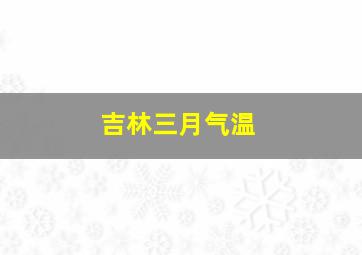 吉林三月气温